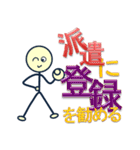 派遣に登録を勧める